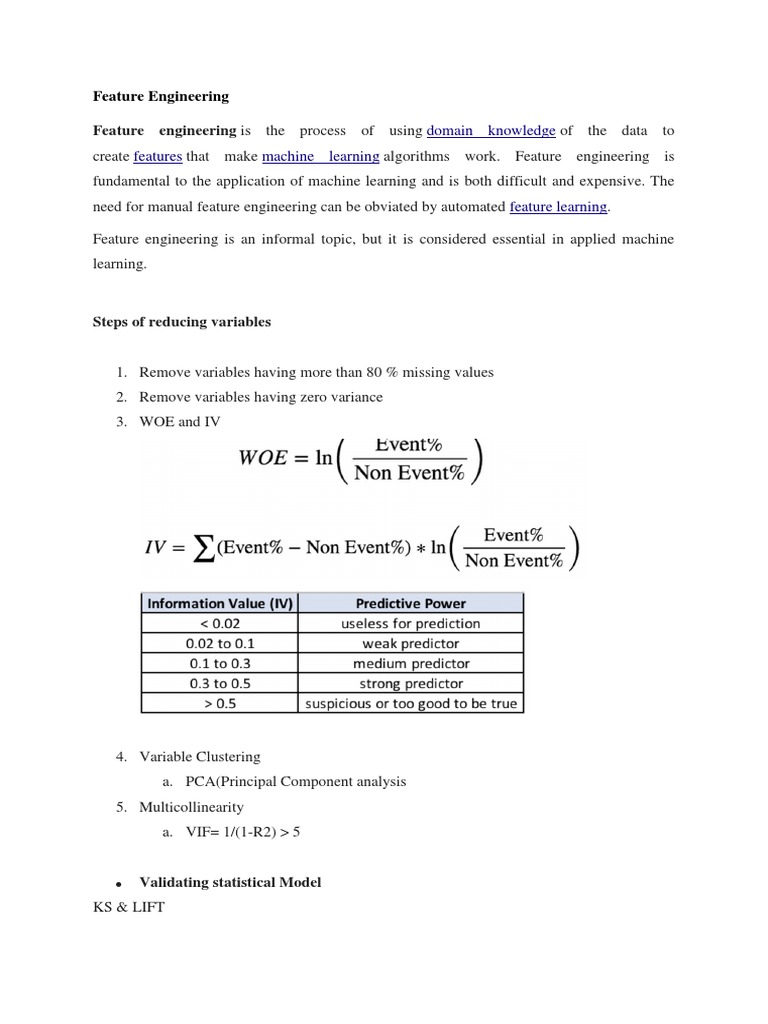 Feature Engineering

Feature engineering is the process of using domain knowledge of the data to create features that make machine learning algorithms work. Feature engineering is fundamental to the application of machine learning and is both difficult and expensive. The need for manual feature engineering can be obviated by automated feature learning.

Feature engineering is an informal topic, but it is considered essential in applied machine learning.

Steps of reducing variables

1. Remove variables having more than 80 % missing values
2. Remove variables having zero variance
3. WOE and IV

$WOE = \ln\left(\frac{\text{Event\%}}{\text{Non Event\%}}\right)$

$IV = \sum(\text{Event\%} - \text{Non Event\%}) * \ln\left(\frac{\text{Event\%}}{\text{Non Event\%}}\right)$

| Information Value (IV) | Predictive Power |
|---|---|
| < 0.02 | useless for prediction |
| 0.02 to 0.1 | weak predictor |
| 0.1 to 0.3 | medium predictor |
| 0.3 to 0.5 | strong predictor |
| > 0.5 | suspicious or too good to be true |

4. Variable Clustering
a. PCA(Principal Component analysis
5. Multicollinearity
a. VIF= 1/(1-R2) > 5

• Validating statistical Model
KS & LIFT